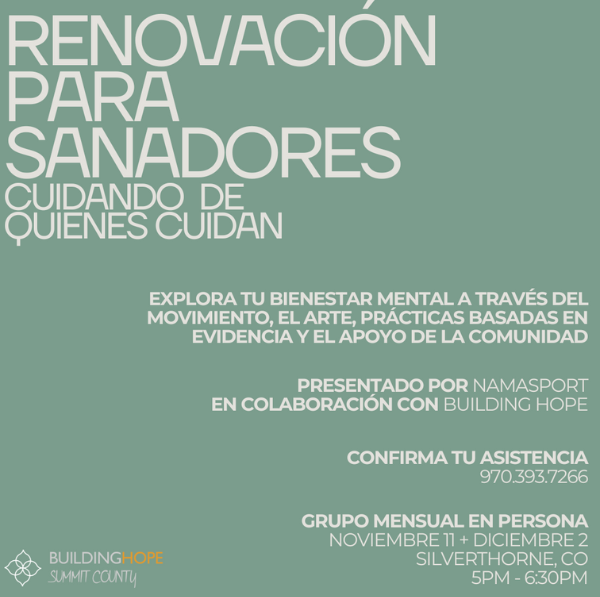 RENOVACIÓN
PARA
SANADORES
CUIDANDO DE
QUIENES CUIDAN

EXPLORA TU BIENESTAR MENTAL A TRAVÉS DEL MOVIMIENTO, EL ARTE, PRÁCTICAS BASADAS EN EVIDENCIA Y EL APOYO DE LA COMUNIDAD

PRESENTADO POR NAMASPORT
EN COLABORACIÓN CON BUILDING HOPE

CONFIRMA TU ASISTENCIA
970.393.7266

GRUPO MENSUAL EN PERSONA
NOVIEMBRE 11 + DICIEMBRE 2
SILVERTHORNE, CO
5PM - 6:30PM

BUILDINGHOPE
SUMMIT COUNTY